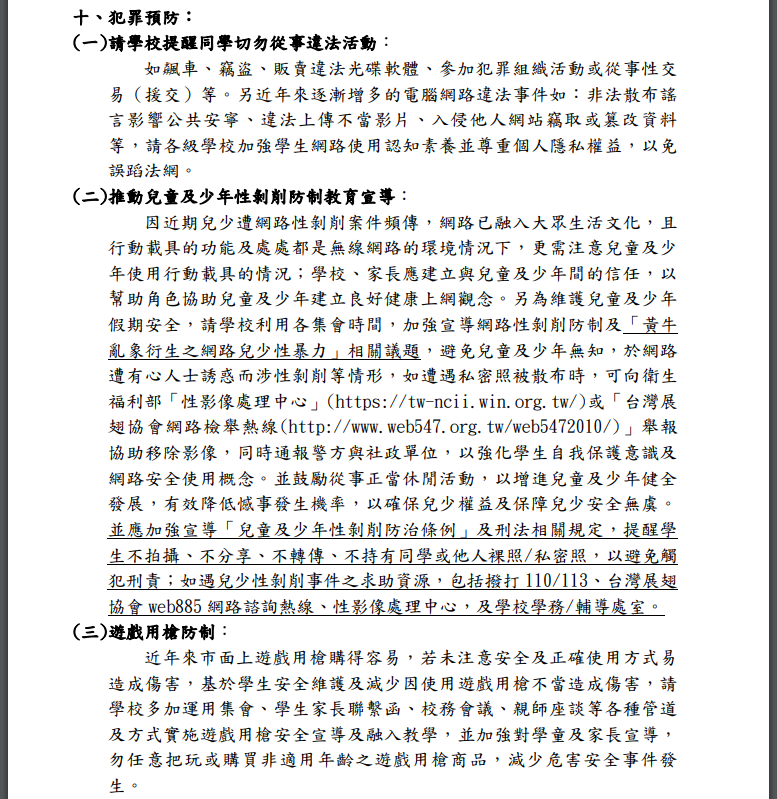 十、犯罪預防：

(一)請學校提醒同學切勿從事違法活動：

如飆車、竊盜、販賣違法光碟軟體、參加犯罪組織活動或從事性交易（援交）等。另近年來逐漸增多的電腦網路違法事件如：非法散布謠言影響公共安寧、違法上傳不當影片、入侵他人網站竊取或篡改資料等，請各級學校加強學生網路使用認知素養並尊重個人隱私權益，以免誤蹈法網。

(二)推動兒童及少年性剝削防制教育宣導：

因近期兒少遭網路性剝削案件頻傳，網路已融入大眾生活文化，且行動載具的功能及處處都是無線網路的環境情況下，更需注意兒童及少年使用行動載具的情況；學校、家長應建立與兒童及少年間的信任，以幫助角色協助兒童及少年建立良好健康上網觀念。另為維護兒童及少年假期安全，請學校利用各集會時間，加強宣導網路性剝削防制及「黃牛亂象衍生之網路兒少性暴力」相關議題，避免兒童及少年無知，於網路遭有心人士誘惑而涉性剝削等情形，如遭遇私密照被散布時，可向衛生福利部「性影像處理中心」(https://tw-ncii.win.org.tw/)或「台灣展翅協會網路檢舉熱線(http://www.web547.org.tw/web5472010/)」舉報協助移除影像，同時通報警方與社政單位，以強化學生自我保護意識及網路安全使用概念。並鼓勵從事正當休閒活動，以增進兒童及少年健全發展，有效降低憾事發生機率，以確保兒少權益及保障兒少安全無虞。並應加強宣導「兒童及少年性剝削防治條例」及刑法相關規定，提醒學生不拍攝、不分享、不轉傳、不持有同學或他人裸照/私密照，以避免觸犯刑責；如遇兒少性剝削事件之求助資源，包括撥打 110/113、台灣展翅協會 web885 網路諮詢熱線、性影像處理中心，及學校學務/輔導處室。

(三)遊戲用槍防制：

近年來市面上遊戲用槍購得容易，若未注意安全及正確使用方式易造成傷害，基於學生安全維護及減少因使用遊戲用槍不當造成傷害，請學校多加運用集會、學生家長聯繫函、校務會議、親師座談等各種管道及方式實施遊戲用槍安全宣導及融入教學，並加強對學童及家長宣導，勿任意把玩或購買非適用年齡之遊戲用槍商品，減少危害安全事件發生。